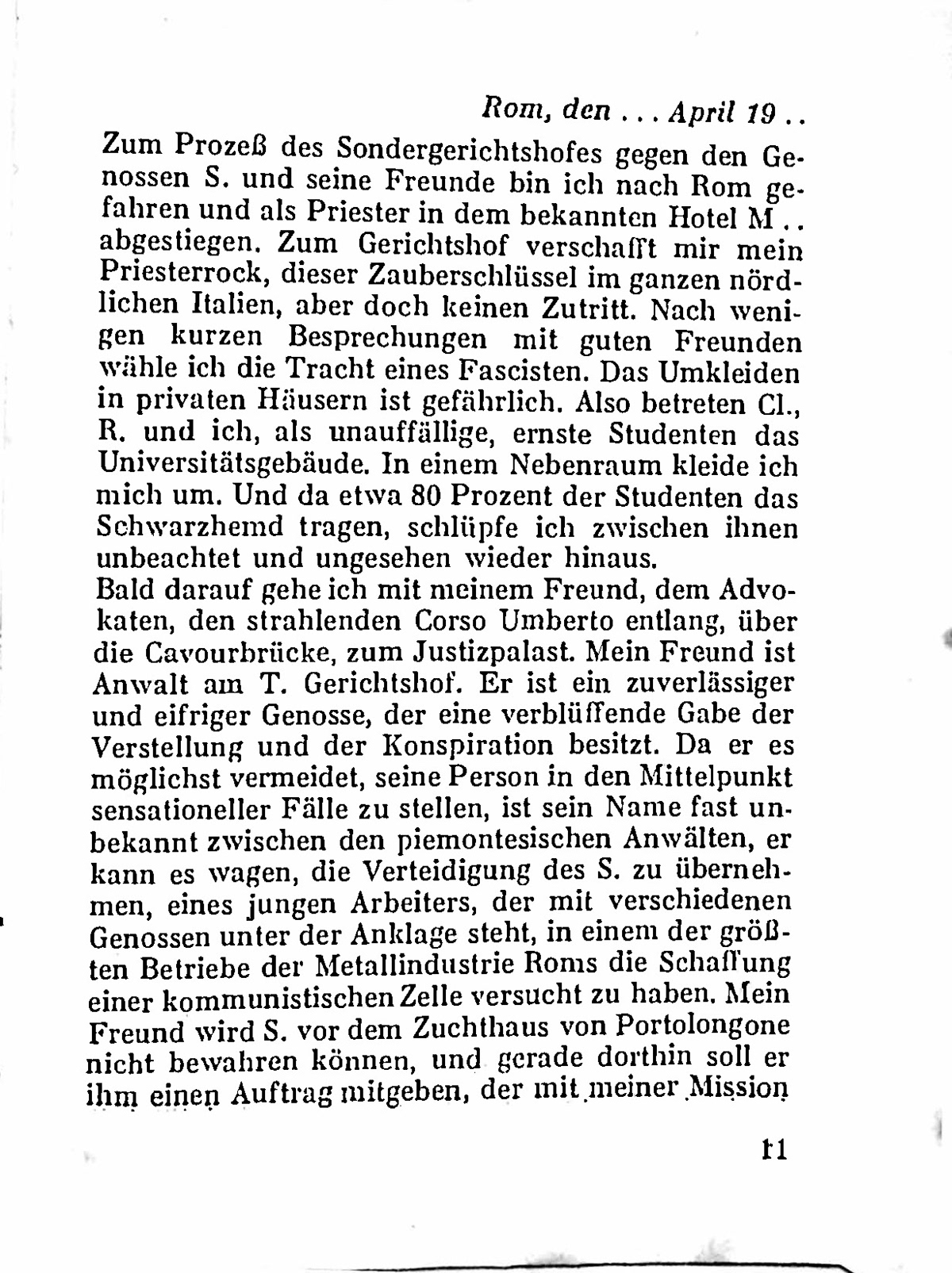 Rom, den ... April 19 ..

Zum Prozeß des Sondergerichtshofes gegen den Genossen S. und seine Freunde bin ich nach Rom gefahren und als Priester in dem bekannten Hotel M .. abgestiegen. Zum Gerichtshof verschafft mir mein Priesterrock, dieser Zauberschlüssel im ganzen nördlichen Italien, aber doch keinen Zutritt. Nach wenigen kurzen Besprechungen mit guten Freunden wähle ich die Tracht eines Fascisten. Das Umkleiden in privaten Häusern ist gefährlich. Also betreten Cl., R. und ich, als unauffällige, ernste Studenten das Universitätsgebäude. In einem Nebenraum kleide ich mich um. Und da etwa 80 Prozent der Studenten das Schwarzhemd tragen, schlüpfe ich zwischen ihnen unbeachtet und ungesehen wieder hinaus.

Bald darauf gehe ich mit meinem Freund, dem Advokaten, den strahlenden Corso Umberto entlang, über die Cavourbrücke, zum Justizpalast. Mein Freund ist Anwalt am T. Gerichtshof. Er ist ein zuverlässiger und eifriger Genosse, der eine verblüffende Gabe der Verstellung und der Konspiration besitzt. Da er es möglichst vermeidet, seine Person in den Mittelpunkt sensationeller Fälle zu stellen, ist sein Name fast unbekannt zwischen den piemontesischen Anwälten, er kann es wagen, die Verteidigung des S. zu übernehmen, eines jungen Arbeiters, der mit verschiedenen Genossen unter der Anklage steht, in einem der größten Betriebe der Metallindustrie Roms die Schaffung einer kommunistischen Zelle versucht zu haben. Mein Freund wird S. vor dem Zuchthaus von Portolongone nicht bewahren können, und gerade dorthin soll er ihm einen Auftrag mitgeben, der mit meiner Mission

11